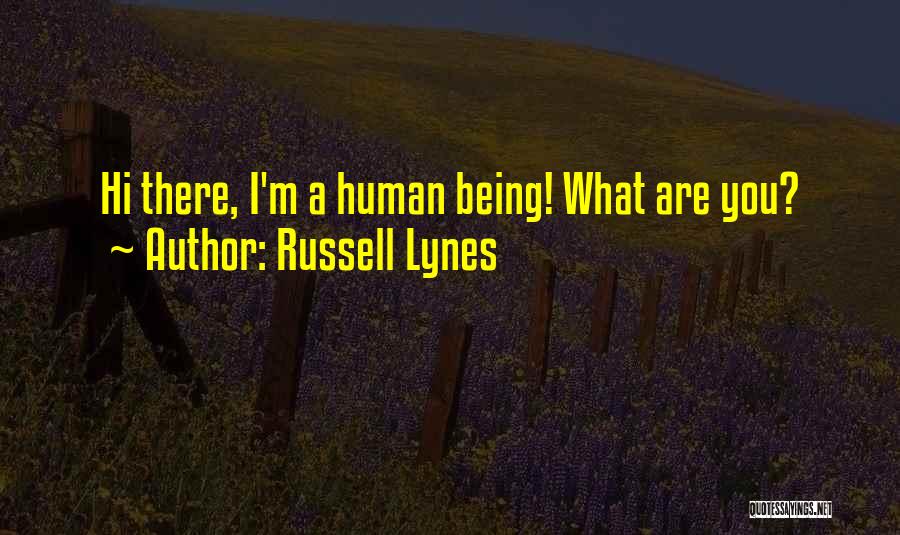 Hi there, I'm a human being! What are you?
~ Author: Russell Lynes

QUOTESSAYINGS.NET